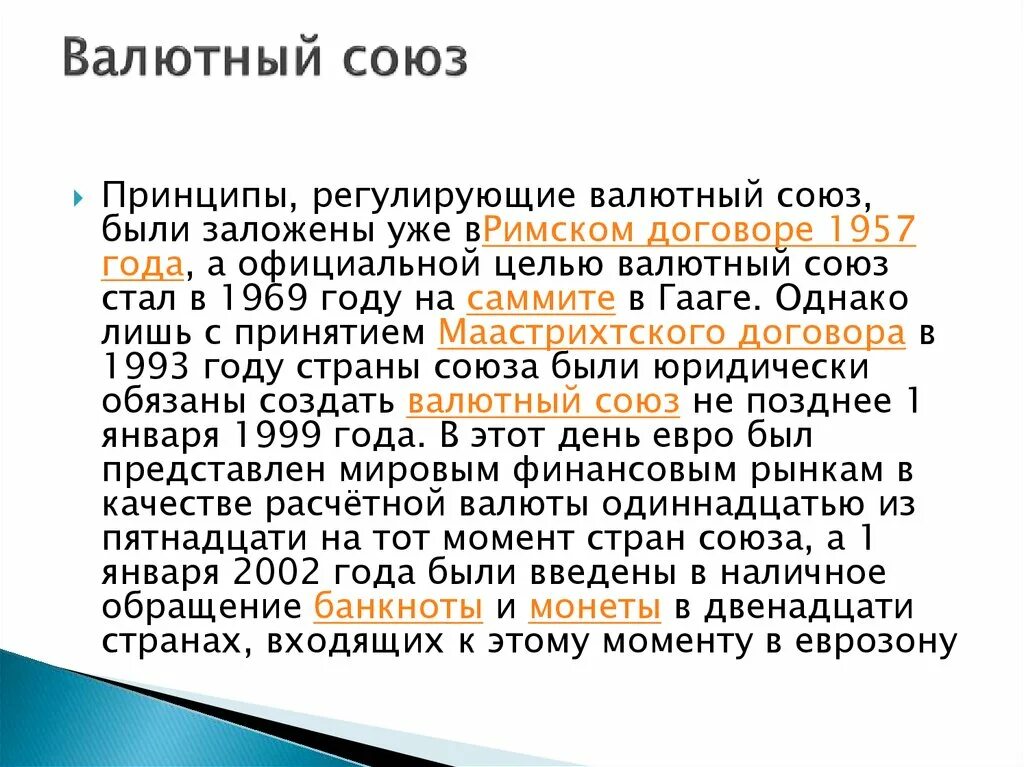 Валютный союз

Принципы, регулирующие валютный союз, были заложены уже вРимском договоре 1957 года, а официальной целью валютный союз стал в 1969 году на саммите в Гааге. Однако лишь с принятием Маастрихтского договора в 1993 году страны союза были юридически обязаны создать валютный союз не позднее 1 января 1999 года. В этот день евро был представлен мировым финансовым рынкам в качестве расчётной валюты одиннадцатью из пятнадцати на тот момент стран союза, а 1 января 2002 года были введены в наличное обращение банкноты и монеты в двенадцати странах, входящих к этому моменту в еврозону